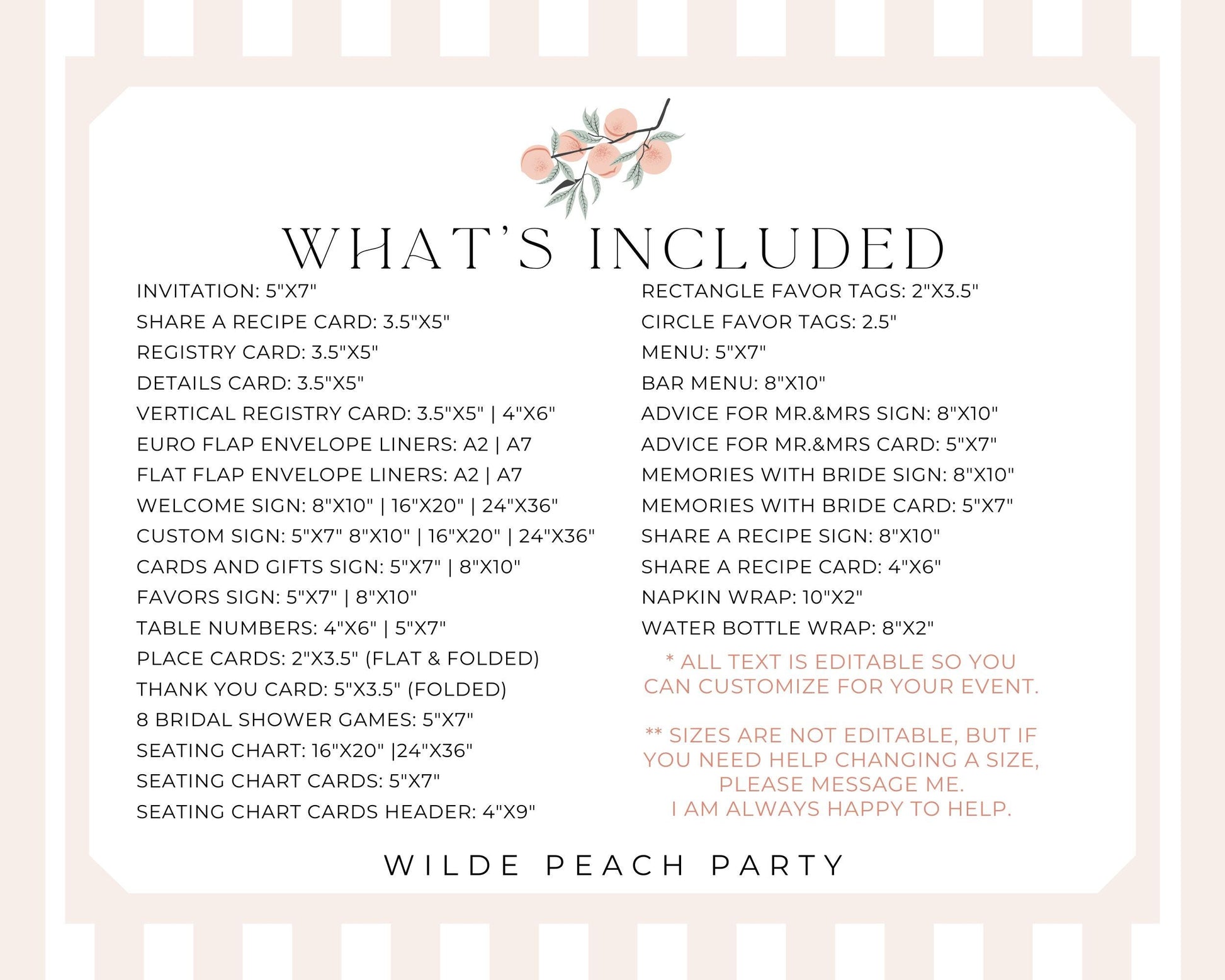 WHAT'S INCLUDED

INVITATION: 5"X7"
SHARE A RECIPE CARD: 3.5"X5"
REGISTRY CARD: 3.5"X5"
DETAILS CARD: 3.5"X5"
VERTICAL REGISTRY CARD: 3.5"X5" | 4"X6"
EURO FLAP ENVELOPE LINERS: A2 | A7
FLAT FLAP ENVELOPE LINERS: A2 | A7
WELCOME SIGN: 8"X10" | 16"X20" | 24"X36"
CUSTOM SIGN: 5"X7" 8"X10" | 16"X20" | 24"X36"
CARDS AND GIFTS SIGN: 5"X7" | 8"X10"
FAVORS SIGN: 5"X7" | 8"X10"
TABLE NUMBERS: 4"X6" | 5"X7"
PLACE CARDS: 2"X3.5" (FLAT & FOLDED)
THANK YOU CARD: 5"X3.5" (FOLDED)
8 BRIDAL SHOWER GAMES: 5"X7"
SEATING CHART: 16"X20" |24"X36"
SEATING CHART CARDS: 5"X7"
SEATING CHART CARDS HEADER: 4"X9"

RECTANGLE FAVOR TAGS: 2"X3.5"
CIRCLE FAVOR TAGS: 2.5"
MENU: 5"X7"
BAR MENU: 8"X10"
ADVICE FOR MR.&MRS SIGN: 8"X10"
ADVICE FOR MR.&MRS CARD: 5"X7"
MEMORIES WITH BRIDE SIGN: 8"X10"
MEMORIES WITH BRIDE CARD: 5"X7"
SHARE A RECIPE SIGN: 8"X10"
SHARE A RECIPE CARD: 4"X6"
NAPKIN WRAP: 10"X2"
WATER BOTTLE WRAP: 8"X2"

* ALL TEXT IS EDITABLE SO YOU CAN CUSTOMIZE FOR YOUR EVENT.

** SIZES ARE NOT EDITABLE, BUT IF YOU NEED HELP CHANGING A SIZE, PLEASE MESSAGE ME.
I AM ALWAYS HAPPY TO HELP.

WILDE PEACH PARTY